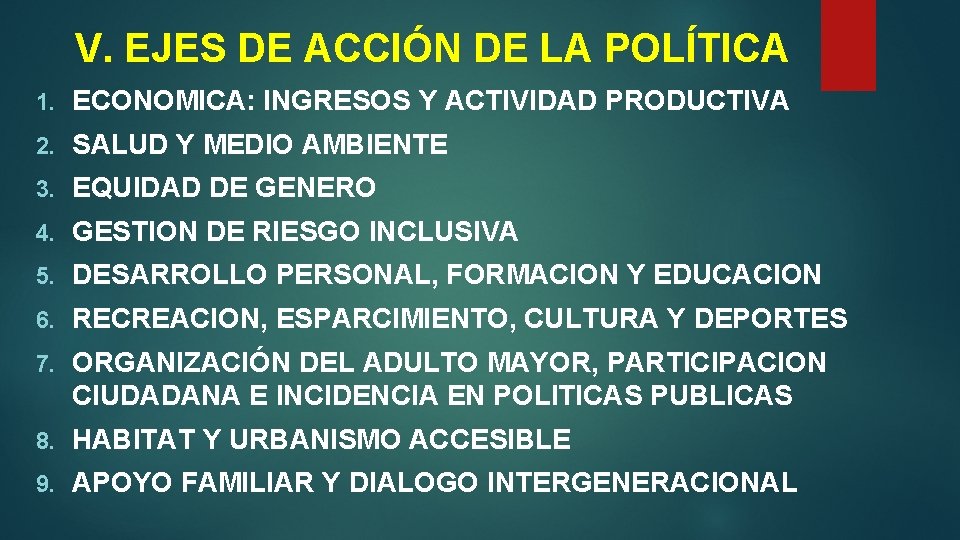 V. EJES DE ACCIÓN DE LA POLÍTICA

1. ECONOMICA: INGRESOS Y ACTIVIDAD PRODUCTIVA
2. SALUD Y MEDIO AMBIENTE
3. EQUIDAD DE GENERO
4. GESTION DE RIESGO INCLUSIVA
5. DESARROLLO PERSONAL, FORMACION Y EDUCACION
6. RECREACION, ESPARCIMIENTO, CULTURA Y DEPORTES
7. ORGANIZACIÓN DEL ADULTO MAYOR, PARTICIPACION CIUDADANA E INCIDENCIA EN POLITICAS PUBLICAS
8. HABITAT Y URBANISMO ACCESIBLE
9. APOYO FAMILIAR Y DIALOGO INTERGENERACIONAL